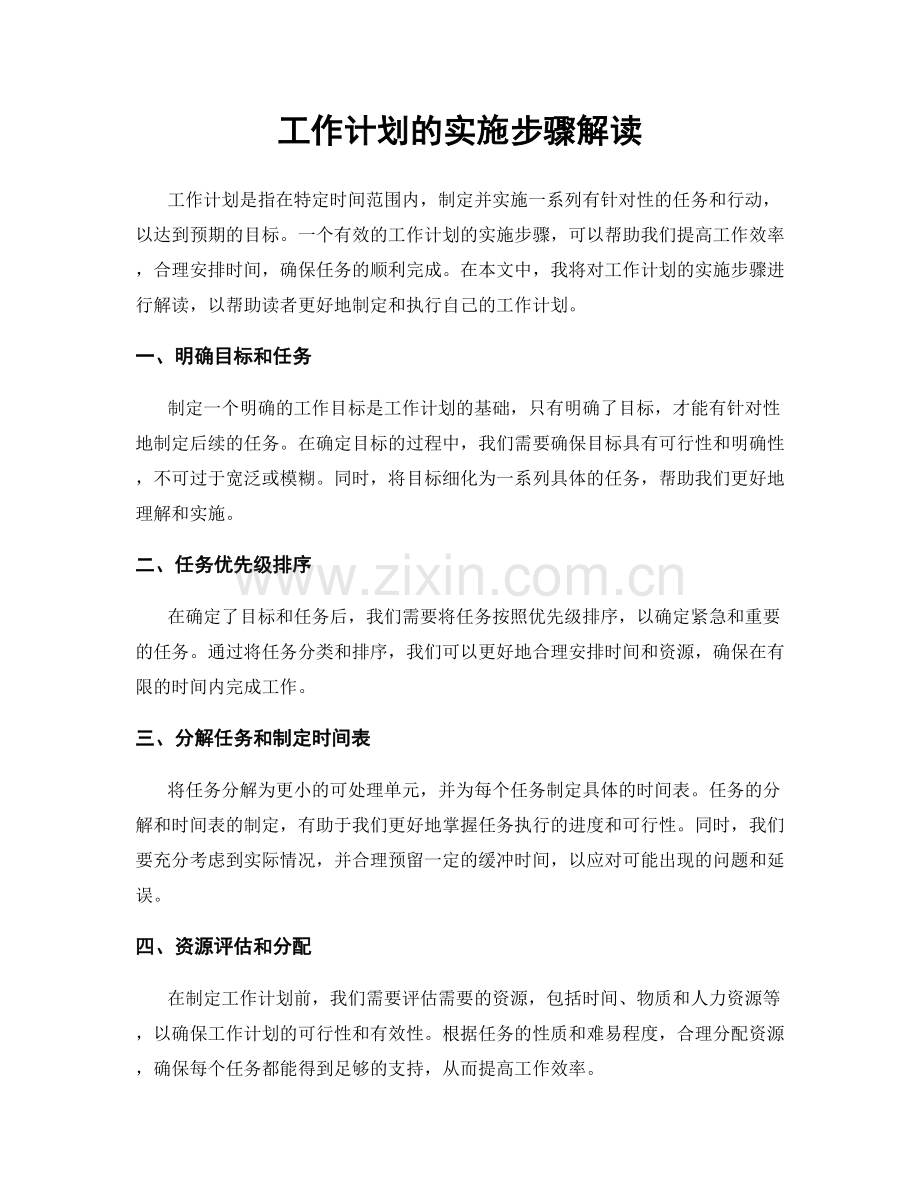 工作计划的实施步骤解读

工作计划是指在特定时间范围内，制定并实施一系列有针对性的任务和行动，以达到预期的目标。一个有效的工作计划的实施步骤，可以帮助我们提高工作效率，合理安排时间，确保任务的顺利完成。在本文中，我将对工作计划的实施步骤进行解读，以帮助读者更好地制定和执行自己的工作计划。

一、明确目标和任务

制定一个明确的工作目标是工作计划的基础，只有明确了目标，才能有针对性地制定后续的任务。在确定目标的过程中，我们需要确保目标具有可行性和明确性，不可过于宽泛或模糊。同时，将目标细化为一系列具体的任务，帮助我们更好地理解和实施。

二、任务优先级排序

www.zixin.com.cn

在确定了目标和任务后，我们需要将任务按照优先级排序，以确定紧急和重要的任务。通过将任务分类和排序，我们可以更好地合理安排时间和资源，确保在有限的时间内完成工作。

三、分解任务和制定时间表

将任务分解为更小的可处理单元，并为每个任务制定具体的时间表。任务的分解和时间表的制定，有助于我们更好地掌握任务执行的进度和可行性。同时，我们要充分考虑到实际情况，并合理预留一定的缓冲时间，以应对可能出现的问题和延误。

四、资源评估和分配

在制定工作计划前，我们需要评估需要的资源，包括时间、物质和人力资源等，以确保工作计划的可行性和有效性。根据任务的性质和难易程度，合理分配资源，确保每个任务都能得到足够的支持，从而提高工作效率。